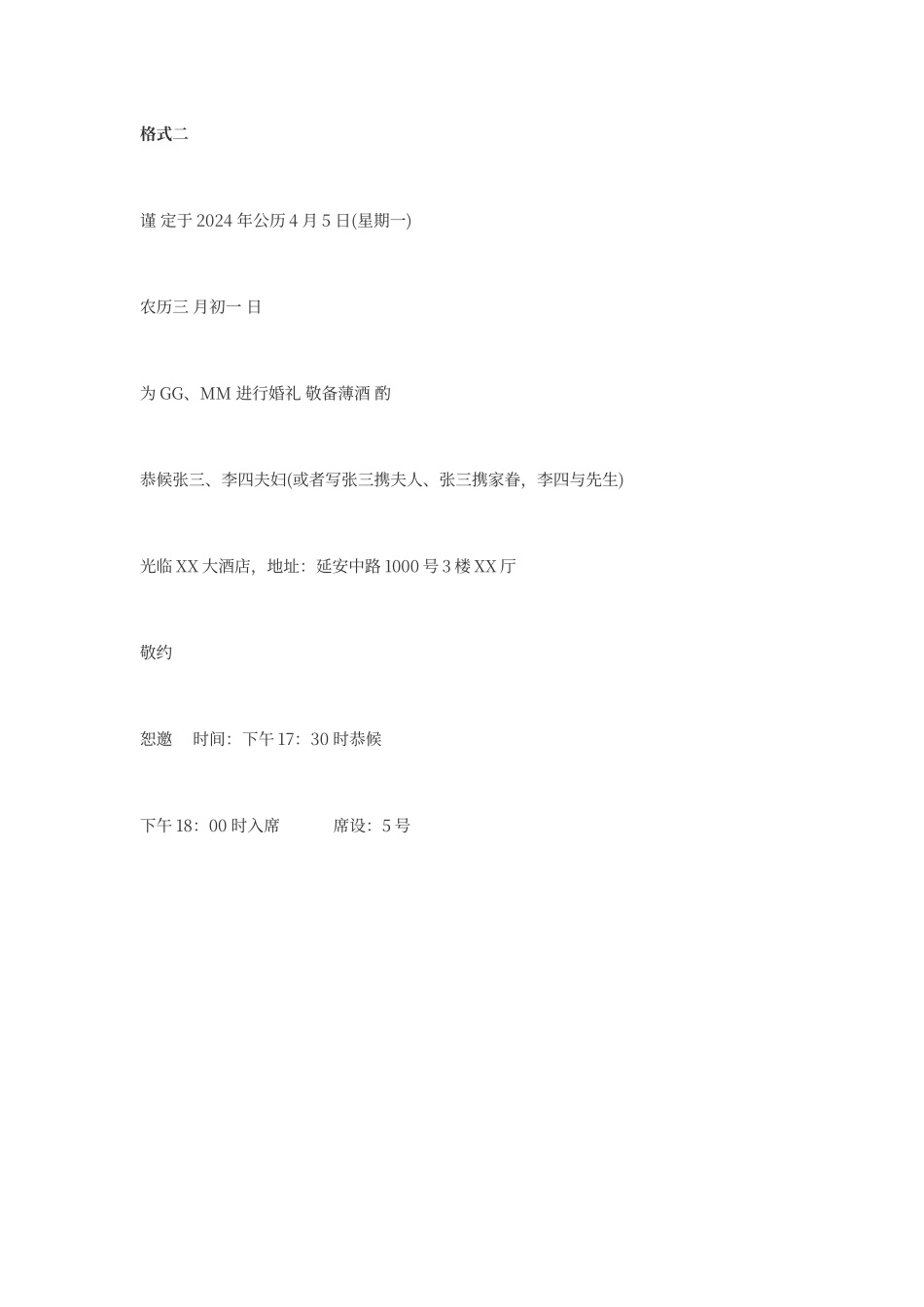 格式二

谨 定于 2024 年公历 4 月 5 日(星期一)

农历三 月初一 日

为 GG、MM 进行婚礼 敬备薄酒 酌

恭候张三、李四夫妇(或者写张三携夫人、张三携家眷，李四与先生)

光临 XX 大酒店，地址：延安中路 1000 号 3 楼 XX 厅

敬约

恕邀　时间：下午 17：30 时恭候

下午 18：00 时入席　　席设：5 号